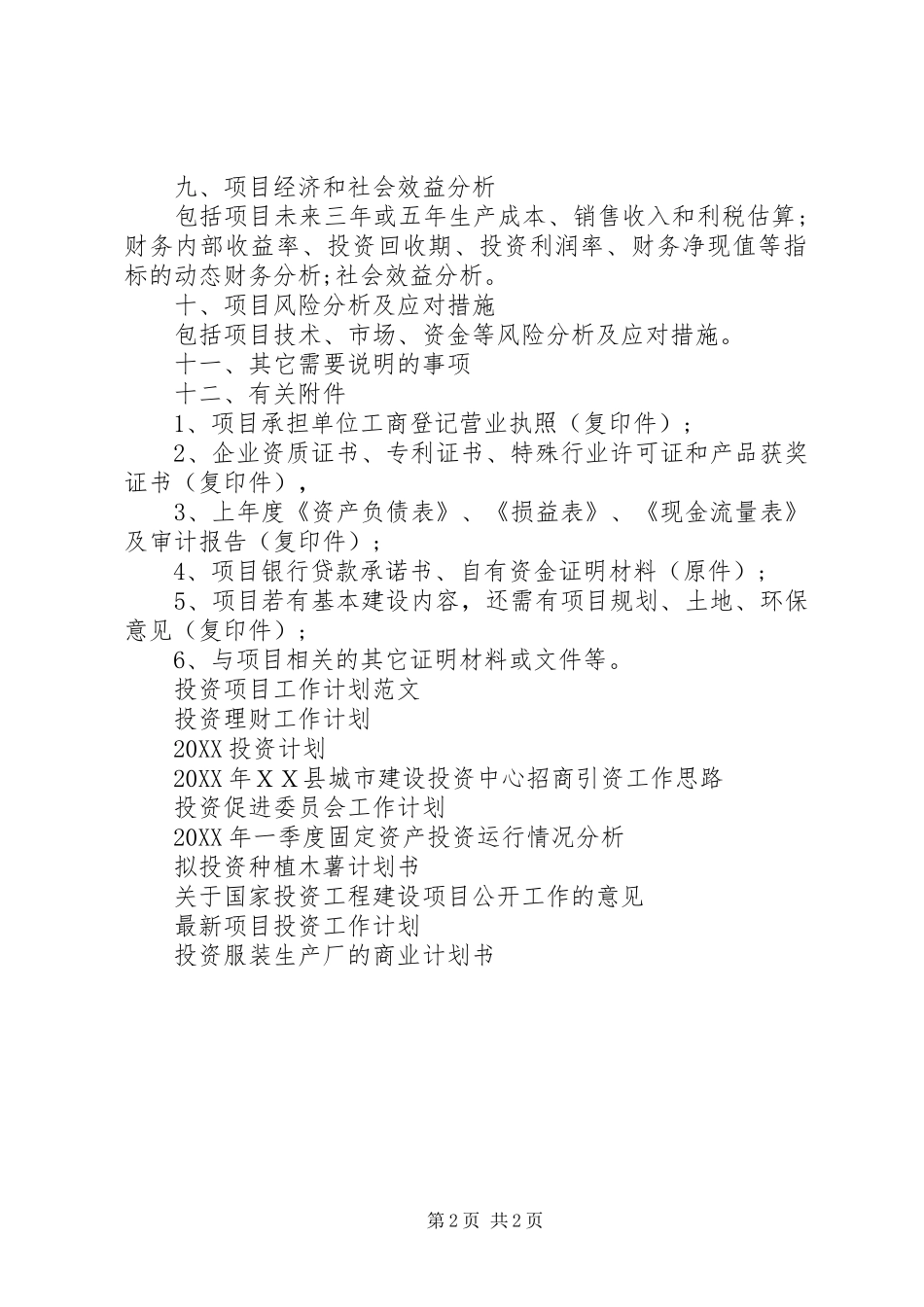 九、项目经济和社会效益分析

包括项目未来三年或五年生产成本、销售收入和利税估算；财务内部收益率、投资回收期、投资利润率、财务净现值等指标的动态财务分析;社会效益分析。

十、项目风险分析及应对措施

包括项目技术、市场、资金等风险分析及应对措施。

十一、其它需要说明的事项

十二、有关附件

1、项目承担单位工商登记营业执照（复印件）；

2、企业资质证书、专利证书、特殊行业许可证和产品获奖证书（复印件），

3、上年度《资产负债表》、《损益表》、《现金流量表》及审计报告（复印件）；

4、项目银行贷款承诺书、自有资金证明材料（原件）；

5、项目若有基本建设内容，还需有项目规划、土地、环保意见（复印件）；

6、与项目相关的其它证明材料或文件等。

投资项目工作计划范文

投资理财工作计划

20XX 投资计划

20XX 年ＸＸ县城市建设投资中心招商引资工作思路

投资促进委员会工作计划

20XX 年一季度固定资产投资运行情况分析

拟投资种植木薯计划书

关于国家投资工程建设项目公开工作的意见

最新项目投资工作计划

投资服装生产厂的商业计划书

第 2 页 共 2 页